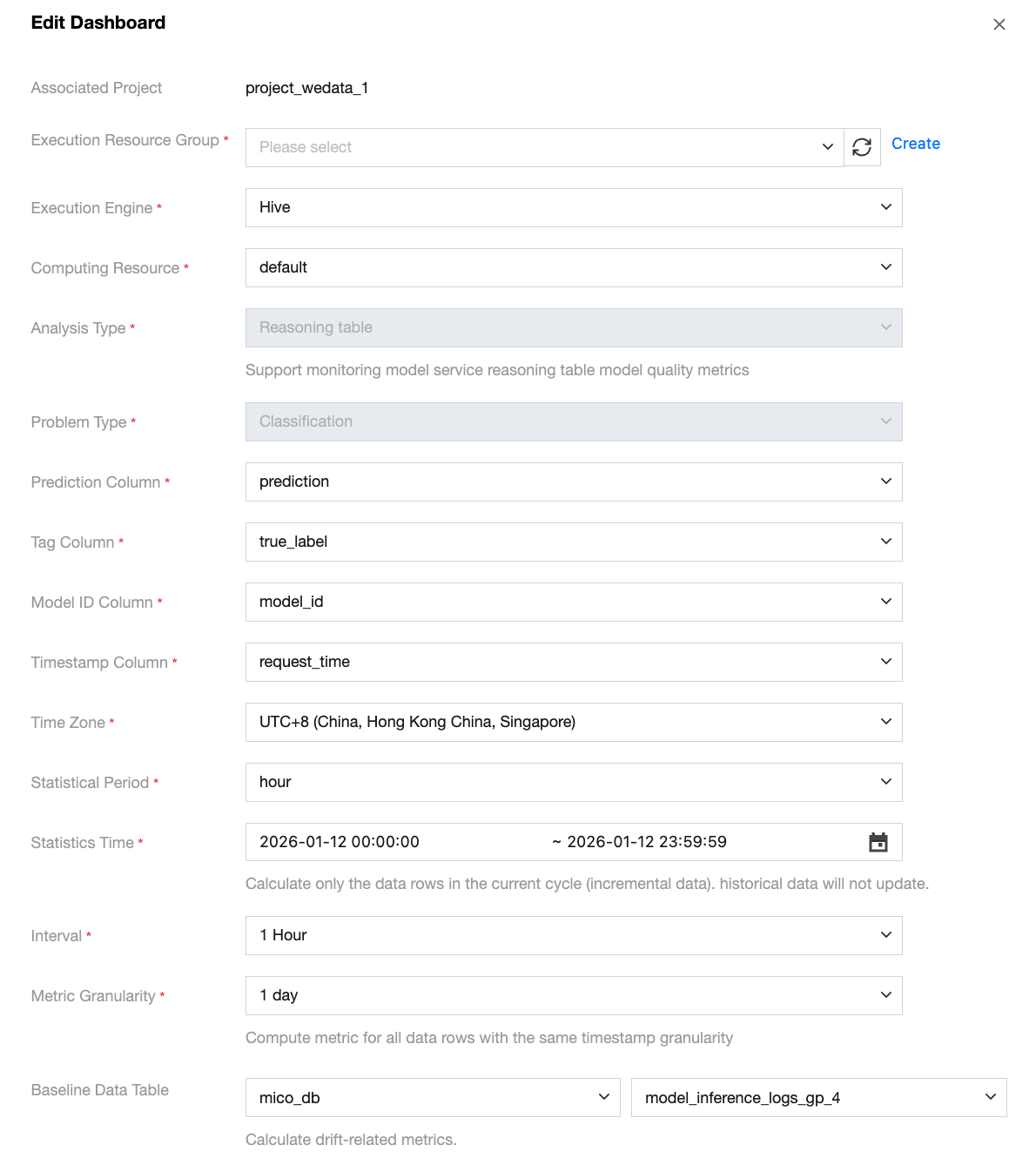 Edit Dashboard

Associated Project project_wedata_1

Execution Resource Group * Please select Create

Execution Engine * Hive

Computing Resource * default

Analysis Type * Reasoning table

Support monitoring model service reasoning table model quality metrics

Problem Type * Classification

Prediction Column * prediction

Tag Column * true_label

Model ID Column * model_id

Timestamp Column * request_time

Time Zone * UTC+8 (China, Hong Kong China, Singapore)

Statistical Period * hour

Statistics Time * 2026-01-12 00:00:00 ~ 2026-01-12 23:59:59

Calculate only the data rows in the current cycle (incremental data). historical data will not update.

Interval * 1 Hour

Metric Granularity * 1 day

Compute metric for all data rows with the same timestamp granularity

Baseline Data Table mico_db model_inference_logs_gp_4

Calculate drift-related metrics.